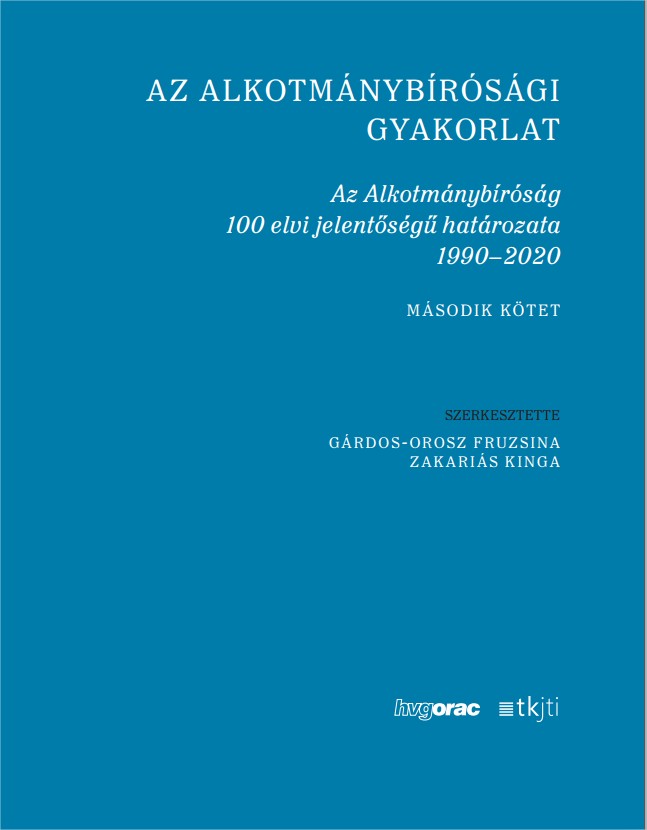 AZ ALKOTMÁNYBÍRÓSÁGI GYAKORLAT

Az Alkotmánybíróság 100 elvi jelentőségű határozata 1990–2020

MÁSODIK KÖTET

SZERKESZTETTE

GÁRDOS-OROSZ FRUZSINA
ZAKARIÁS KINGA

hvgorac tkjti